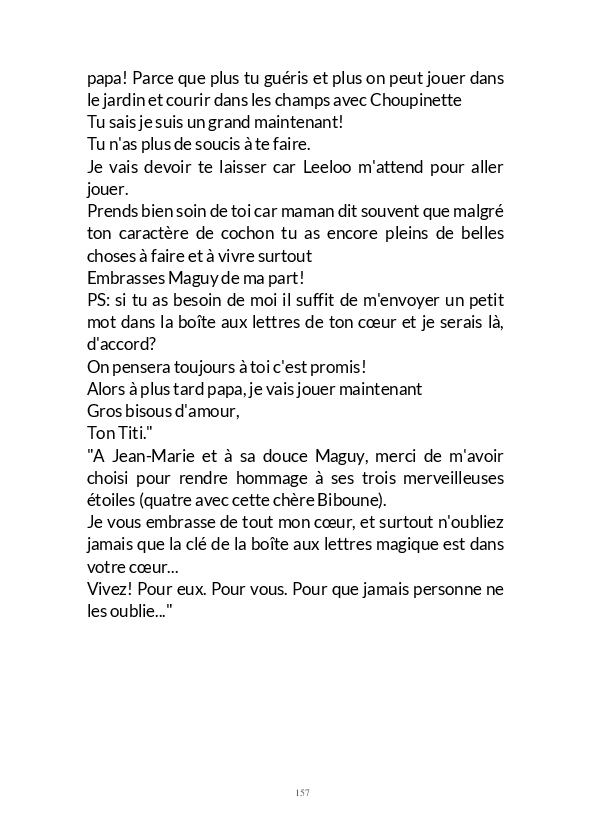 papa! Parce que plus tu guéris et plus on peut jouer dans le jardin et courir dans les champs avec Choupinette
Tu sais je suis un grand maintenant!
Tu n'as plus de soucis à te faire.
Je vais devoir te laisser car Leeloo m'attend pour aller jouer.
Prends bien soin de toi car maman dit souvent que malgré ton caractère de cochon tu as encore pleins de belles choses à faire et à vivre surtout
Embrasses Maguy de ma part!
PS: si tu as besoin de moi il suffit de m'envoyer un petit mot dans la boîte aux lettres de ton cœur et je serais là, d'accord?
On pensera toujours à toi c'est promis!
Alors à plus tard papa, je vais jouer maintenant
Gros bisous d'amour,
Ton Titi."
"A Jean-Marie et à sa douce Maguy, merci de m'avoir choisi pour rendre hommage à ses trois merveilleuses étoiles (quatre avec cette chère Biboune).
Je vous embrasse de tout mon cœur, et surtout n'oubliez jamais que la clé de la boîte aux lettres magique est dans votre cœur...
Vivez! Pour eux. Pour vous. Pour que jamais personne ne les oublie..."

157